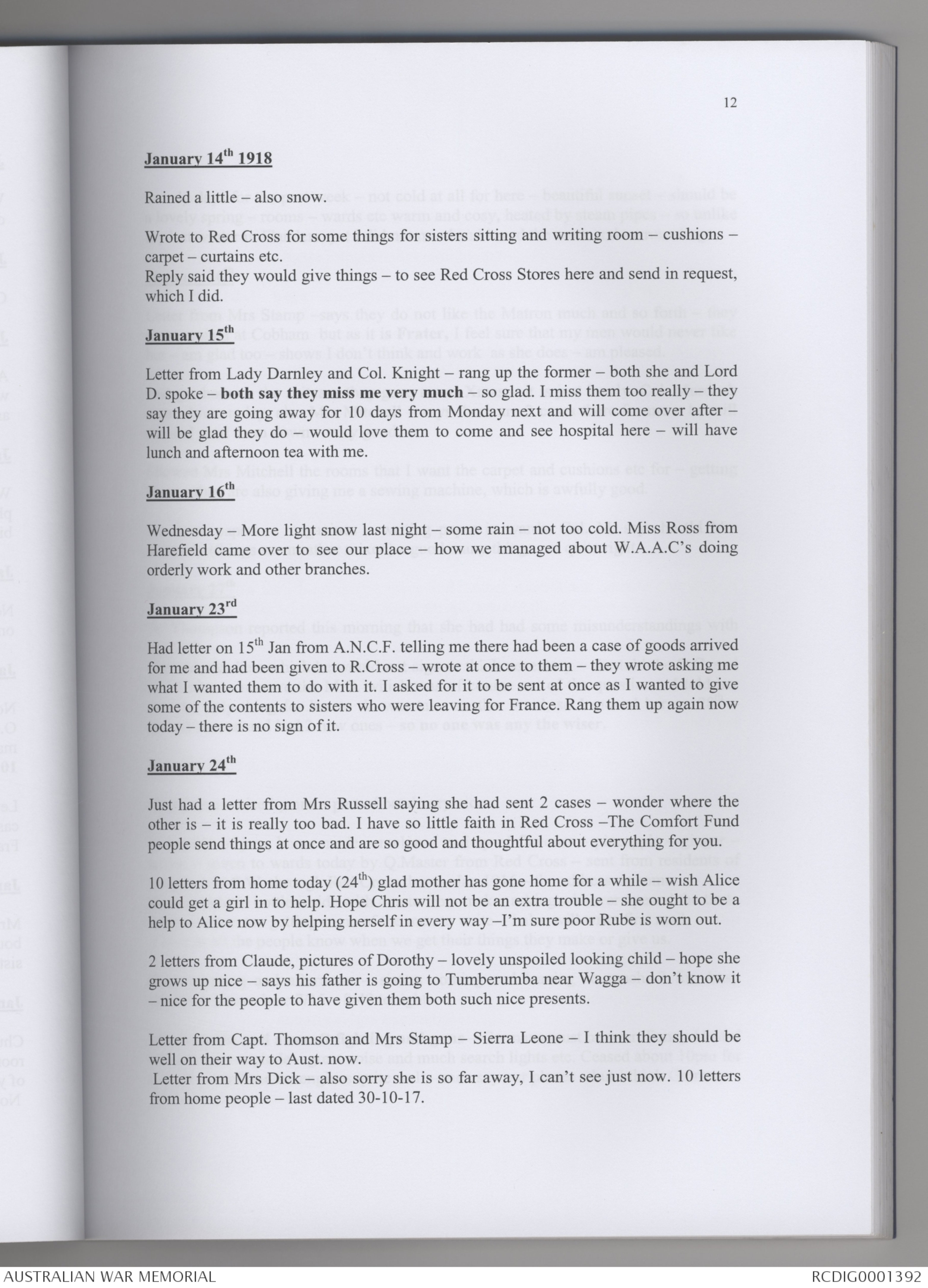 12

January 14$^{th}$ 1918

Rained a little – also snow.

Wrote to Red Cross for some things for sisters sitting and writing room – cushions – carpet – curtains etc.
Reply said they would give things – to see Red Cross Stores here and send in request, which I did.

January 15$^{th}$

Letter from Lady Darnley and Col. Knight – rang up the former – both she and Lord D. spoke – both say they miss me very much – so glad. I miss them too really – they say they are going away for 10 days from Monday next and will come over after – will be glad they do – would love them to come and see hospital here – will have lunch and afternoon tea with me.

January 16$^{th}$

Wednesday – More light snow last night – some rain – not too cold. Miss Ross from Harefield came over to see our place – how we managed about W.A.A.C's doing orderly work and other branches.

January 23$^{rd}$

Had letter on 15$^{th}$ Jan from A.N.C.F. telling me there had been a case of goods arrived for me and had been given to R.Cross – wrote at once to them – they wrote asking me what I wanted them to do with it. I asked for it to be sent at once as I wanted to give some of the contents to sisters who were leaving for France. Rang them up again now today – there is no sign of it.

January 24$^{th}$

Just had a letter from Mrs Russell saying she had sent 2 cases – wonder where the other is – it is really too bad. I have so little faith in Red Cross –The Comfort Fund people send things at once and are so good and thoughtful about everything for you.

10 letters from home today (24$^{th}$) glad mother has gone home for a while – wish Alice could get a girl in to help. Hope Chris will not be an extra trouble – she ought to be a help to Alice now by helping herself in every way –I'm sure poor Rube is worn out.

2 letters from Claude, pictures of Dorothy – lovely unspoiled looking child – hope she grows up nice – says his father is going to Tumberumba near Wagga – don't know it – nice for the people to have given them both such nice presents.

Letter from Capt. Thomson and Mrs Stamp – Sierra Leone – I think they should be well on their way to Aust. now.
Letter from Mrs Dick – also sorry she is so far away, I can't see just now. 10 letters from home people – last dated 30-10-17.

AUSTRALIAN WAR MEMORIAL

RCDIG0001392